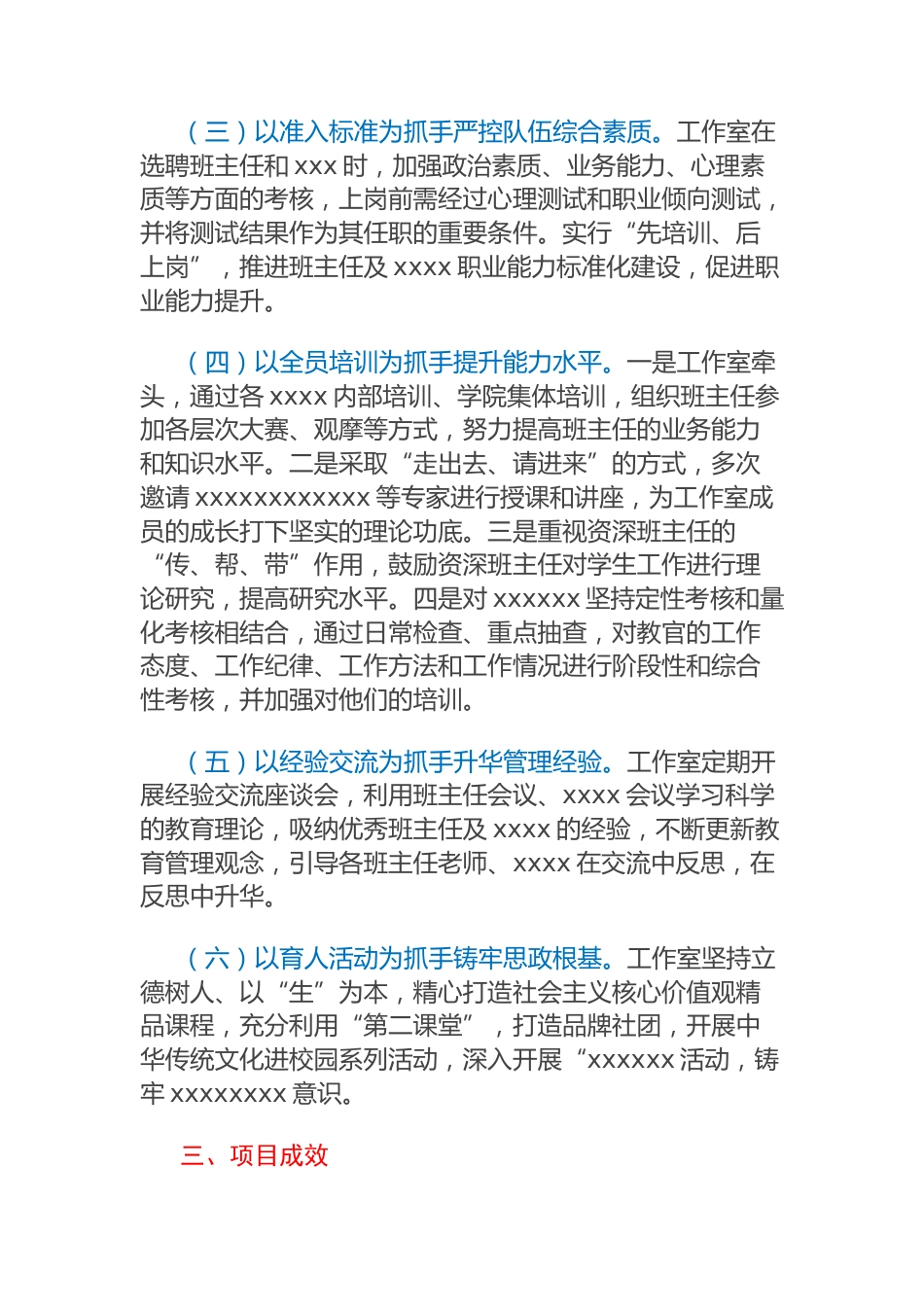 （三）以准入标准为抓手严控队伍综合素质。工作室在选聘班主任和 xxx 时，加强政治素质、业务能力、心理素质等方面的考核，上岗前需经过心理测试和职业倾向测试，并将测试结果作为其任职的重要条件。实行“先培训、后上岗”，推进班主任及 xxxx 职业能力标准化建设，促进职业能力提升。

（四）以全员培训为抓手提升能力水平。一是工作室牵头，通过各 xxxx 内部培训、学院集体培训，组织班主任参加各层次大赛、观摩等方式，努力提高班主任的业务能力和知识水平。二是采取“走出去、请进来”的方式，多次邀请 xxxxxxxxxxxx 等专家进行授课和讲座，为工作室成员的成长打下坚实的理论功底。三是重视资深班主任的“传、帮、带”作用，鼓励资深班主任对学生工作进行理论研究，提高研究水平。四是对 xxxxxx 坚持定性考核和量化考核相结合，通过日常检查、重点抽查，对教官的工作态度、工作纪律、工作方法和工作情况进行阶段性和综合性考核，并加强对他们的培训。

（五）以经验交流为抓手升华管理经验。工作室定期开展经验交流座谈会，利用班主任会议、xxxx 会议学习科学的教育理论，吸纳优秀班主任及 xxxx 的经验，不断更新教育管理观念，引导各班主任老师、xxxx 在交流中反思，在反思中升华。

（六）以育人活动为抓手铸牢思政根基。工作室坚持立德树人、以“生”为本，精心打造社会主义核心价值观精品课程，充分利用“第二课堂”，打造品牌社团，开展中华传统文化进校园系列活动，深入开展“xxxxxx 活动，铸牢 xxxxxxxx 意识。

三、项目成效